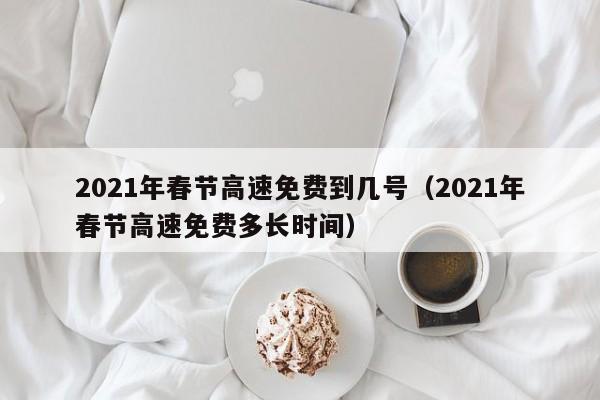 2021年春节高速免费到几号（2021年春节高速免费多长时间）